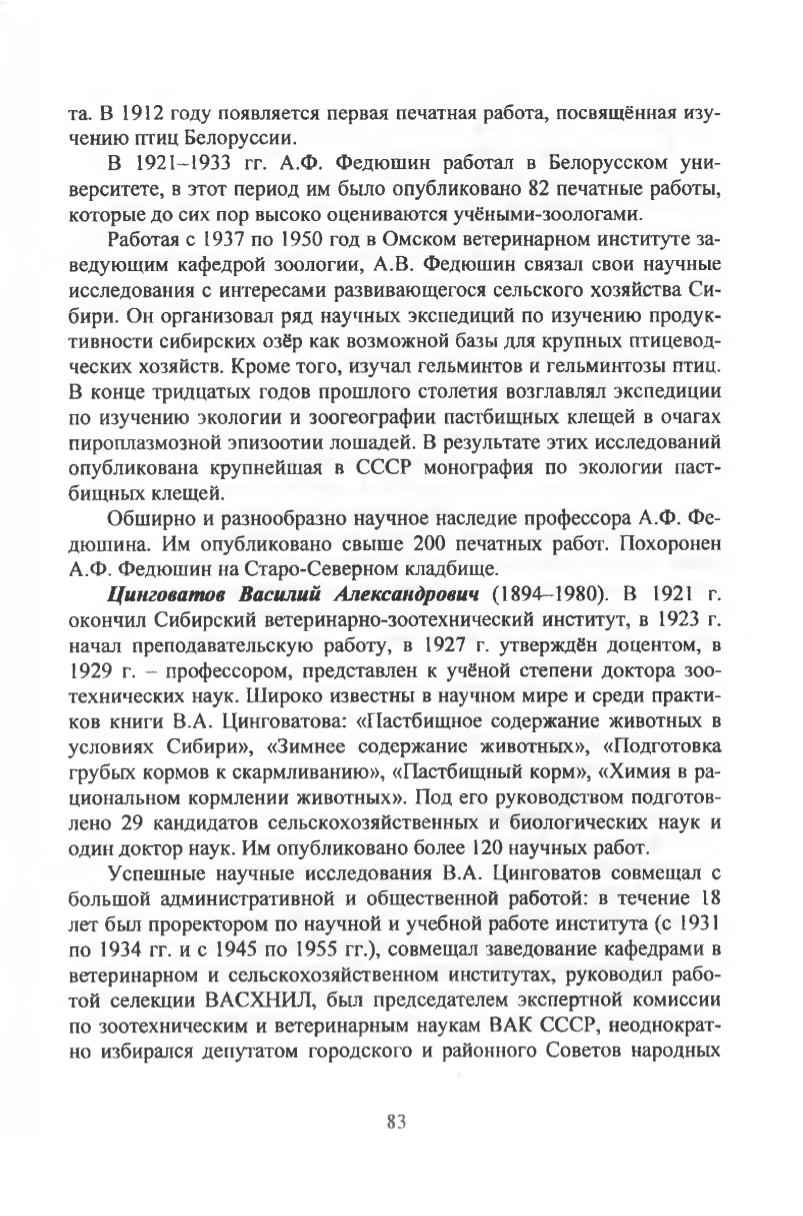 та. В 1912 году появляется первая печатная работа, посвящённая изучению птиц Белоруссии.

В 1921–1933 гг. А.Ф. Федюшин работал в Белорусском университете, в этот период им было опубликовано 82 печатные работы, которые до сих пор высоко оцениваются учёными-зоологами.

Работая с 1937 по 1950 год в Омском ветеринарном институте заведующим кафедрой зоологии, А.В. Федюшин связал свои научные исследования с интересами развивающегося сельского хозяйства Сибири. Он организовал ряд научных экспедиций по изучению продуктивности сибирских озёр как возможной базы для крупных птицеводческих хозяйств. Кроме того, изучал гельминтов и гельминтозы птиц. В конце тридцатых годов прошлого столетия возглавлял экспедиции по изучению экологии и зоогеографии пастбищных клещей в очагах пироплазмозной эпизоотии лошадей. В результате этих исследований опубликована крупнейшая в СССР монография по экологии пастбищных клещей.

Обширно и разнообразно научное наследие профессора А.Ф. Федюшина. Им опубликовано свыше 200 печатных работ. Похоронен А.Ф. Федюшин на Старо-Северном кладбище.

Цинговатов Василий Александрович (1894–1980). В 1921 г. окончил Сибирский ветеринарно-зоотехнический институт, в 1923 г. начал преподавательскую работу, в 1927 г. утверждён доцентом, в 1929 г. – профессором, представлен к учёной степени доктора зоотехнических наук. Широко известны в научном мире и среди практиков книги В.А. Цинговатова: «Пастбищное содержание животных в условиях Сибири», «Зимнее содержание животных», «Подготовка грубых кормов к скармливанию», «Пастбищный корм», «Химия в рациональном кормлении животных». Под его руководством подготовлено 29 кандидатов сельскохозяйственных и биологических наук и один доктор наук. Им опубликовано более 120 научных работ.

Успешные научные исследования В.А. Цинговатов совмещал с большой административной и общественной работой: в течение 18 лет был проректором по научной и учебной работе института (с 1931 по 1934 гг. и с 1945 по 1955 гг.), совмещал заведование кафедрами в ветеринарном и сельскохозяйственном институтах, руководил работой селекции ВАСХНИЛ, был председателем экспертной комиссии по зоотехническим и ветеринарным наукам ВАК СССР, неоднократно избирался депутатом городского и районного Советов народных

83